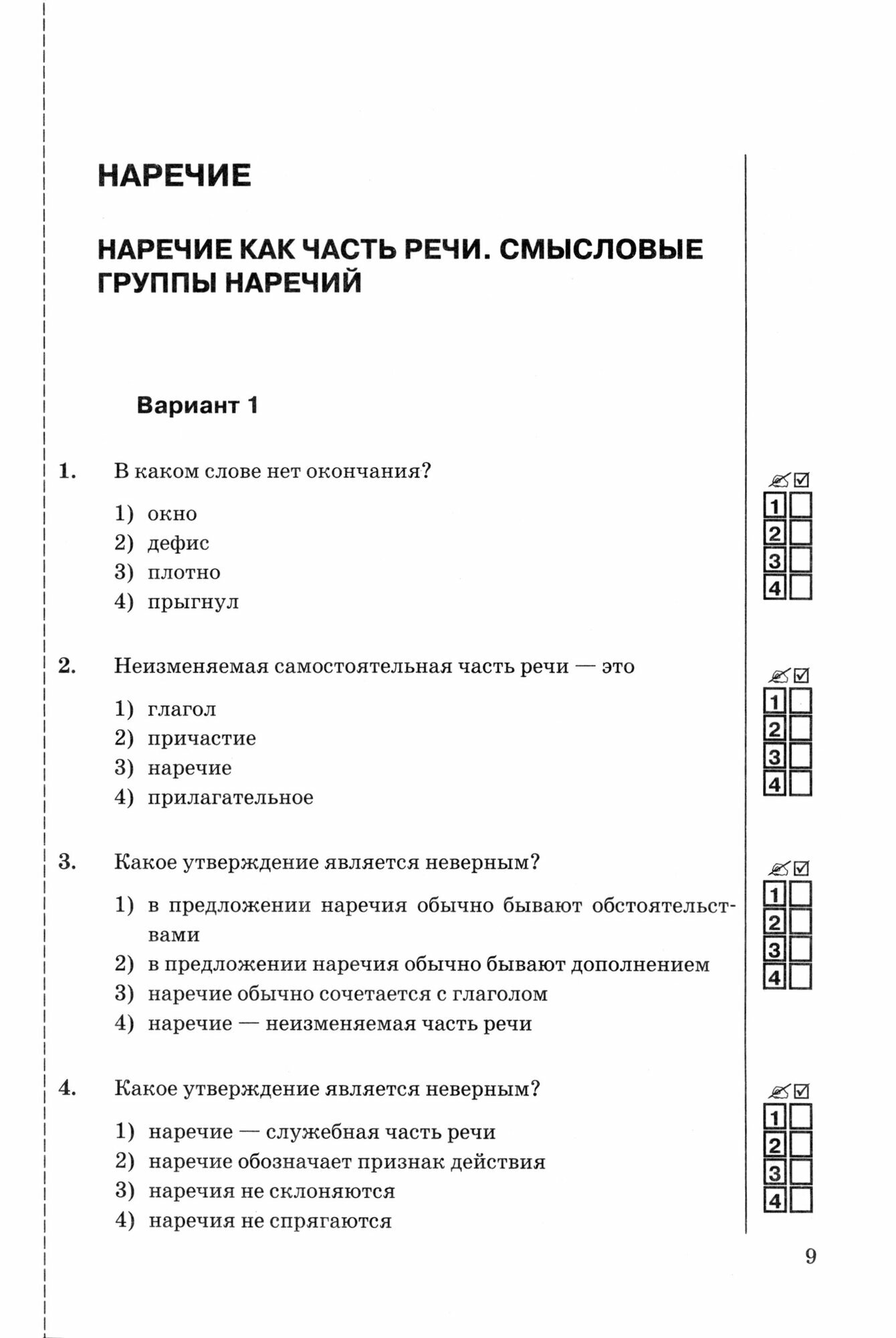 НАРЕЧИЕ

НАРЕЧИЕ КАК ЧАСТЬ РЕЧИ. СМЫСЛОВЫЕ ГРУППЫ НАРЕЧИЙ

Вариант 1

1. В каком слове нет окончания?

1) окно
2) дефис
3) плотно
4) прыгнул

1
2
3
4

2. Неизменяемая самостоятельная часть речи — это

1) глагол
2) причастие
3) наречие
4) прилагательное

1
2
3
4

3. Какое утверждение является неверным?

1) в предложении наречия обычно бывают обстоятельствами
2) в предложении наречия обычно бывают дополнением
3) наречие обычно сочетается с глаголом
4) наречие — неизменяемая часть речи

1
2
3
4

4. Какое утверждение является неверным?

1) наречие — служебная часть речи
2) наречие обозначает признак действия
3) наречия не склоняются
4) наречия не спрягаются

1
2
3
4

9